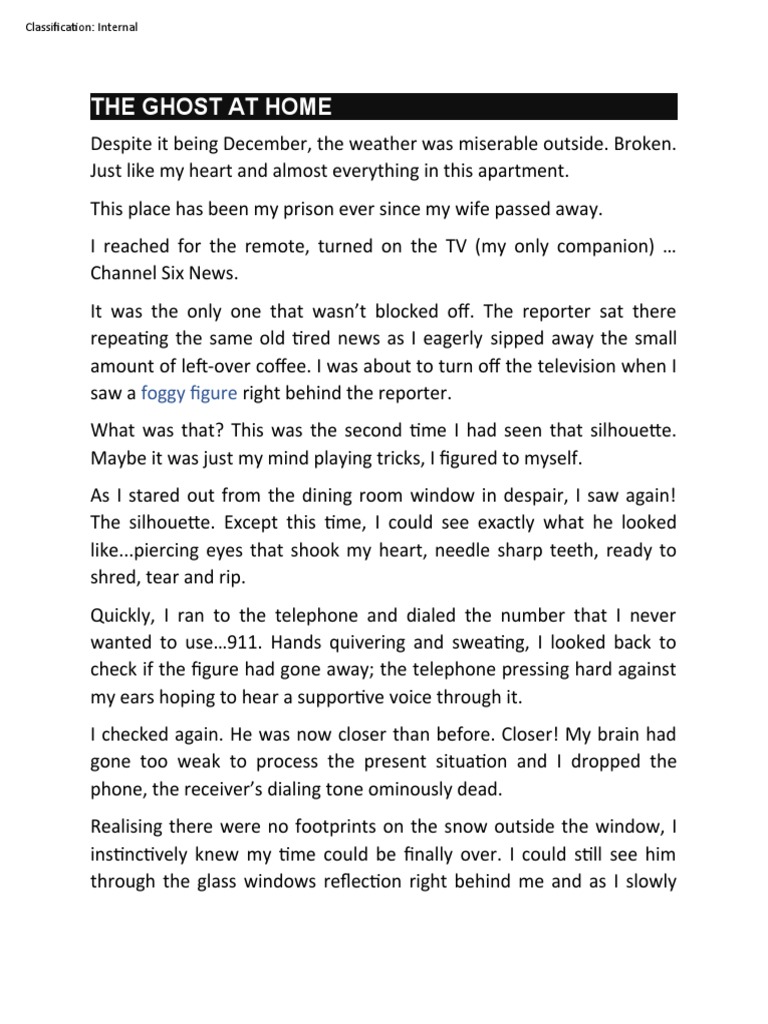 Classification: Internal

THE GHOST AT HOME

Despite it being December, the weather was miserable outside. Broken. Just like my heart and almost everything in this apartment.

This place has been my prison ever since my wife passed away.

I reached for the remote, turned on the TV (my only companion) … Channel Six News.

It was the only one that wasn't blocked off. The reporter sat there repeating the same old tired news as I eagerly sipped away the small amount of left-over coffee. I was about to turn off the television when I saw a foggy figure right behind the reporter.

What was that? This was the second time I had seen that silhouette. Maybe it was just my mind playing tricks, I figured to myself.

As I stared out from the dining room window in despair, I saw again! The silhouette. Except this time, I could see exactly what he looked like...piercing eyes that shook my heart, needle sharp teeth, ready to shred, tear and rip.

Quickly, I ran to the telephone and dialed the number that I never wanted to use…911. Hands quivering and sweating, I looked back to check if the figure had gone away; the telephone pressing hard against my ears hoping to hear a supportive voice through it.

I checked again. He was now closer than before. Closer! My brain had gone too weak to process the present situation and I dropped the phone, the receiver's dialing tone ominously dead.

Realising there were no footprints on the snow outside the window, I instinctively knew my time could be finally over. I could still see him through the glass windows reflection right behind me and as I slowly